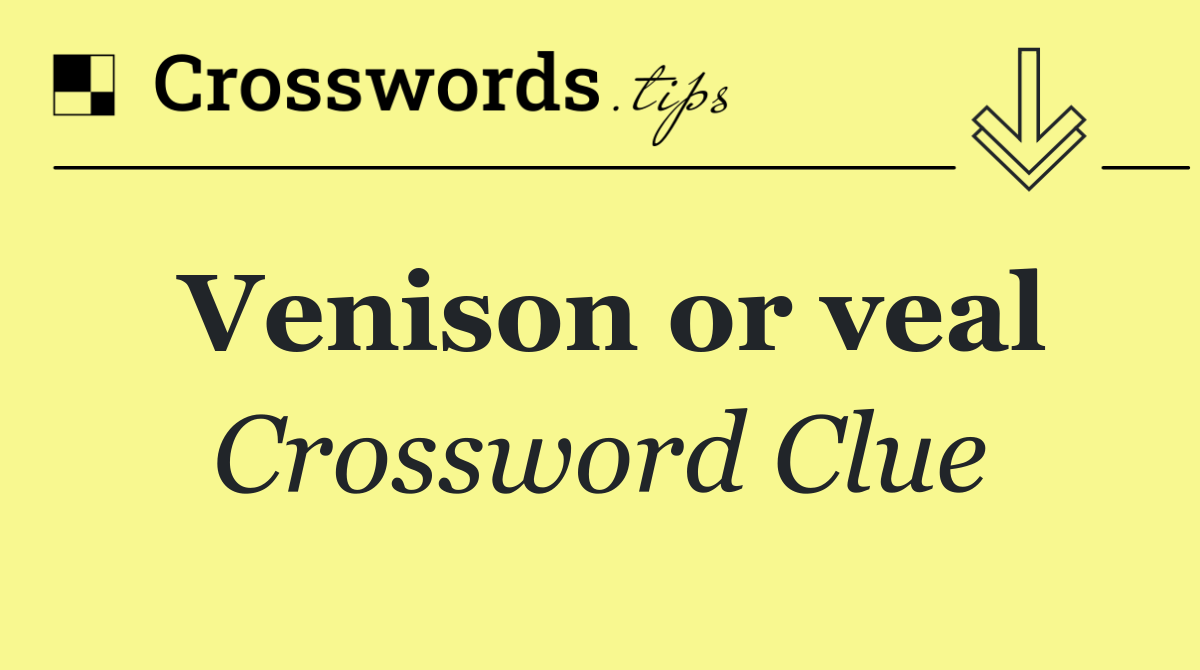 Crosswords.tips

Venison or veal
Crossword Clue